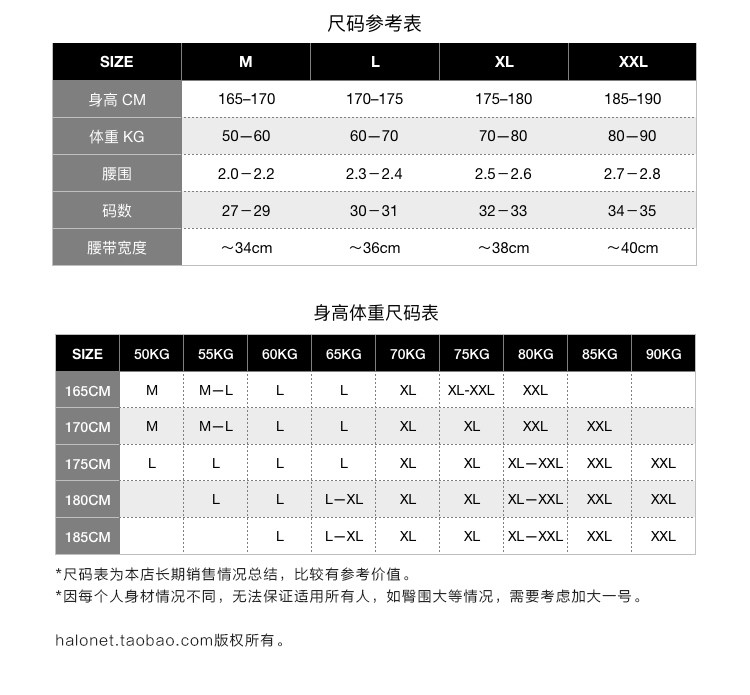 尺码参考表

| SIZE | M | L | XL | XXL |
|---|---|---|---|---|
| 身高 CM | 165–170 | 170–175 | 175–180 | 185–190 |
| 体重 KG | 50—60 | 60—70 | 70—80 | 80—90 |
| 腰围 | 2.0—2.2 | 2.3—2.4 | 2.5—2.6 | 2.7—2.8 |
| 码数 | 27—29 | 30—31 | 32—33 | 34—35 |
| 腰带宽度 | ～34cm | ～36cm | ～38cm | ～40cm |

身高体重尺码表

| SIZE | 50KG | 55KG | 60KG | 65KG | 70KG | 75KG | 80KG | 85KG | 90KG |
|---|---|---|---|---|---|---|---|---|---|
| 165CM | M | M—L | L | L | XL | XL-XXL | XXL | | |
| 170CM | M | M—L | L | L | XL | XL | XXL | XXL | |
| 175CM | L | L | L | L | XL | XL | XL—XXL | XXL | XXL |
| 180CM | | L | L | L—XL | XL | XL | XL—XXL | XXL | XXL |
| 185CM | | | L | L—XL | XL | XL | XL—XXL | XXL | XXL |

*尺码表为本店长期销售情况总结，比较有参考价值。
*因每个人身材情况不同，无法保证适用所有人，如臀围大等情况，需要考虑加大一号。

halonet.taobao.com版权所有。